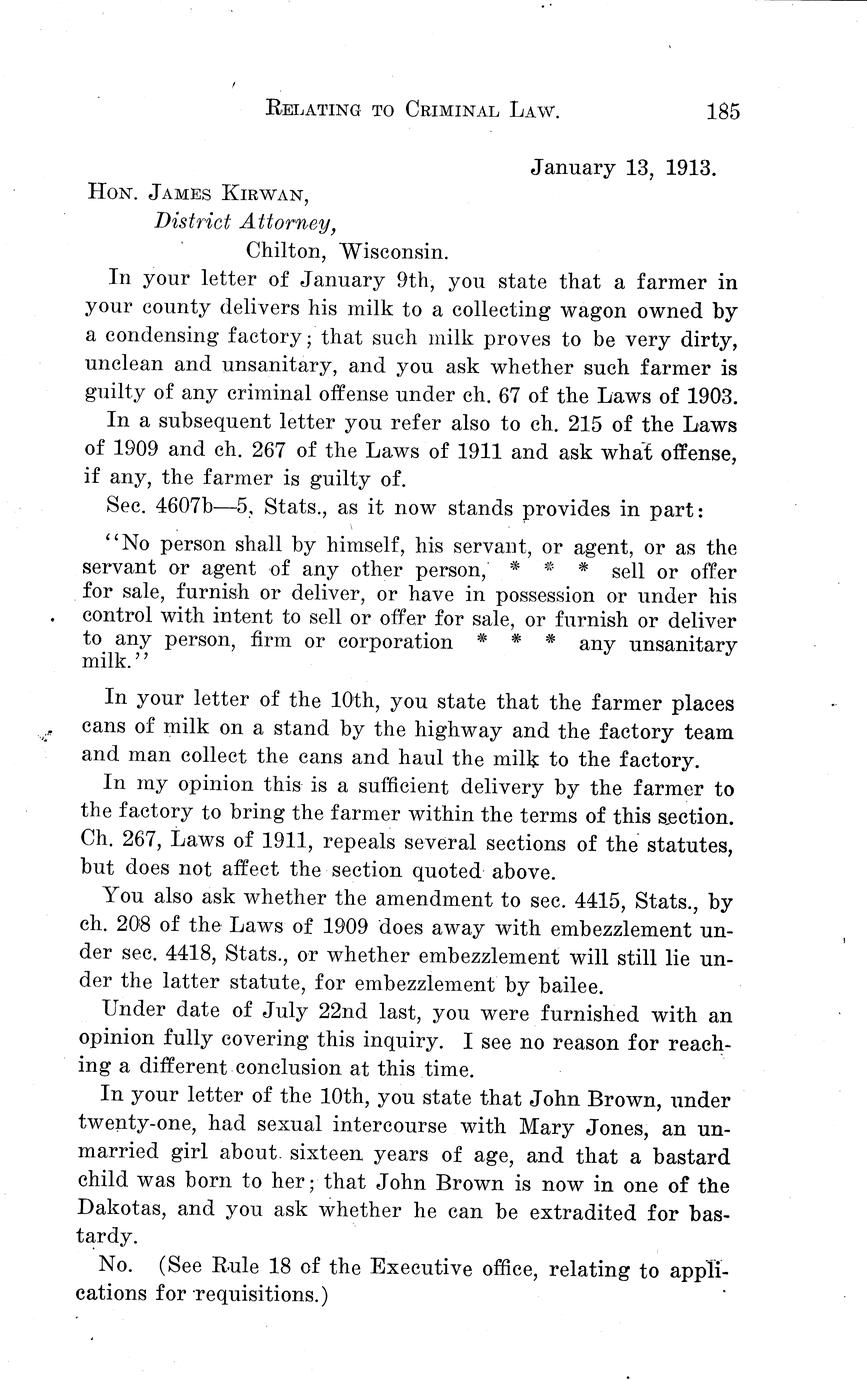 RELATING TO CRIMINAL LAW. 185

January 13, 1913.

HON. JAMES KIRWAN,
District Attorney,
Chilton, Wisconsin.

In your letter of January 9th, you state that a farmer in your county delivers his milk to a collecting wagon owned by a condensing factory; that such milk proves to be very dirty, unclean and unsanitary, and you ask whether such farmer is guilty of any criminal offense under ch. 67 of the Laws of 1903.

In a subsequent letter you refer also to ch. 215 of the Laws of 1909 and ch. 267 of the Laws of 1911 and ask what offense, if any, the farmer is guilty of.

Sec. 4607b—5, Stats., as it now stands provides in part:

"No person shall by himself, his servant, or agent, or as the servant or agent of any other person, * * * sell or offer for sale, furnish or deliver, or have in possession or under his control with intent to sell or offer for sale, or furnish or deliver to any person, firm or corporation * * * any unsanitary milk."

In your letter of the 10th, you state that the farmer places cans of milk on a stand by the highway and the factory team and man collect the cans and haul the milk to the factory.

In my opinion this is a sufficient delivery by the farmer to the factory to bring the farmer within the terms of this section. Ch. 267, Laws of 1911, repeals several sections of the statutes, but does not affect the section quoted above.

You also ask whether the amendment to sec. 4415, Stats., by ch. 208 of the Laws of 1909 does away with embezzlement under sec. 4418, Stats., or whether embezzlement will still lie under the latter statute, for embezzlement by bailee.

Under date of July 22nd last, you were furnished with an opinion fully covering this inquiry. I see no reason for reaching a different conclusion at this time.

In your letter of the 10th, you state that John Brown, under twenty-one, had sexual intercourse with Mary Jones, an unmarried girl about sixteen years of age, and that a bastard child was born to her; that John Brown is now in one of the Dakotas, and you ask whether he can be extradited for bastardy.

No. (See Rule 18 of the Executive office, relating to applications for requisitions.)